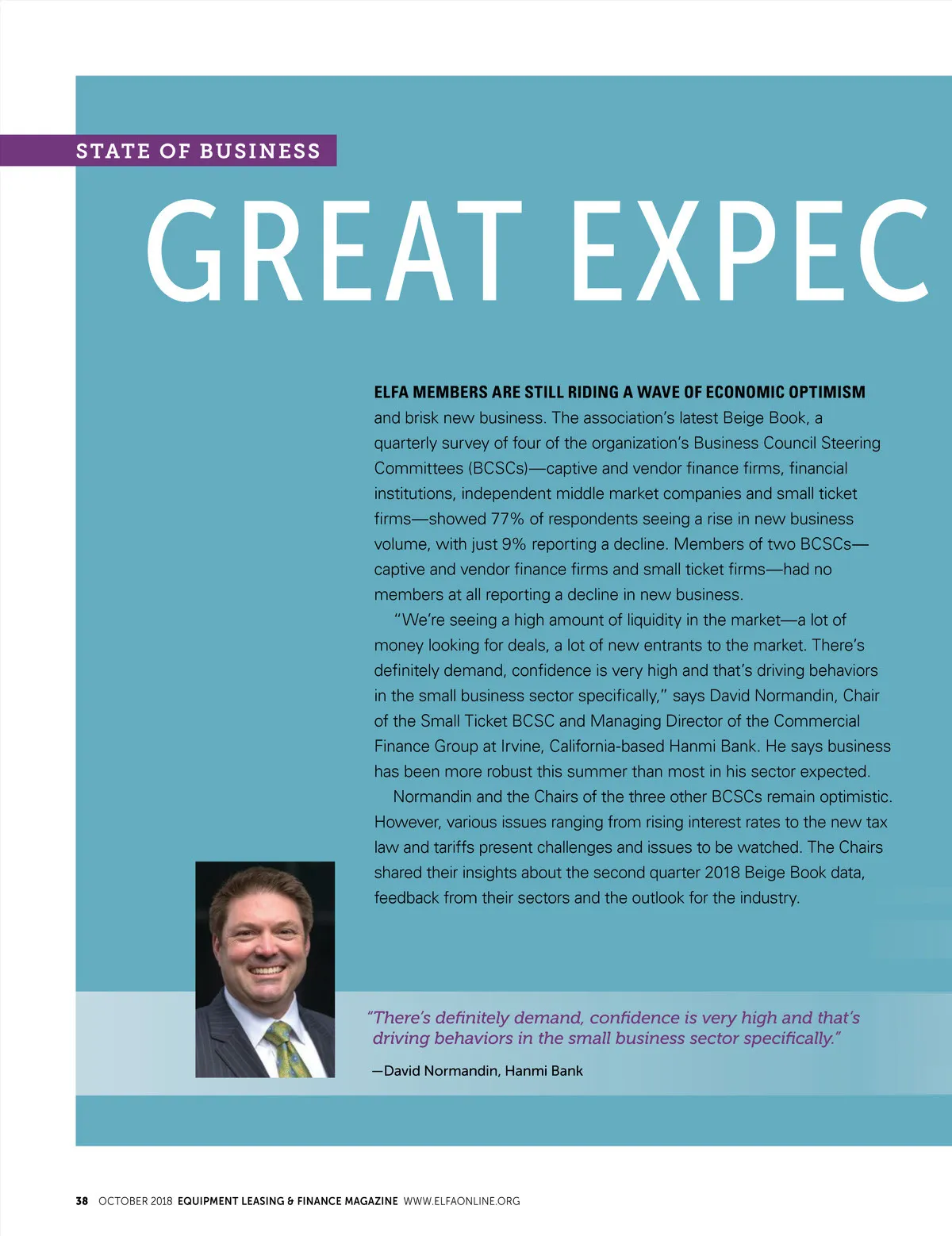 STATE OF BUSINESS

GREAT EXPEC

ELFA MEMBERS ARE STILL RIDING A WAVE OF ECONOMIC OPTIMISM and brisk new business. The association's latest Beige Book, a quarterly survey of four of the organization's Business Council Steering Committees (BCSCs)—captive and vendor finance firms, financial institutions, independent middle market companies and small ticket firms—showed 77% of respondents seeing a rise in new business volume, with just 9% reporting a decline. Members of two BCSCs—captive and vendor finance firms and small ticket firms—had no members at all reporting a decline in new business.

"We're seeing a high amount of liquidity in the market—a lot of money looking for deals, a lot of new entrants to the market. There's definitely demand, confidence is very high and that's driving behaviors in the small business sector specifically," says David Normandin, Chair of the Small Ticket BCSC and Managing Director of the Commercial Finance Group at Irvine, California-based Hanmi Bank. He says business has been more robust this summer than most in his sector expected.

Normandin and the Chairs of the three other BCSCs remain optimistic. However, various issues ranging from rising interest rates to the new tax law and tariffs present challenges and issues to be watched. The Chairs shared their insights about the second quarter 2018 Beige Book data, feedback from their sectors and the outlook for the industry.

"There's definitely demand, confidence is very high and that's driving behaviors in the small business sector specifically."

—David Normandin, Hanmi Bank

38 OCTOBER 2018 EQUIPMENT LEASING & FINANCE MAGAZINE WWW.ELFAONLINE.ORG